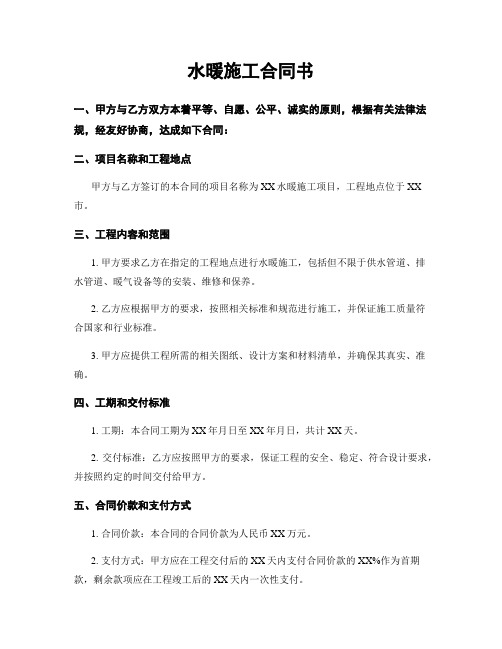 水暖施工合同书

一、甲方与乙方双方本着平等、自愿、公平、诚实的原则，根据有关法律法规，经友好协商，达成如下合同：

二、项目名称和工程地点

甲方与乙方签订的本合同的项目名称为XX水暖施工项目，工程地点位于XX市。

三、工程内容和范围

1. 甲方要求乙方在指定的工程地点进行水暖施工，包括但不限于供水管道、排水管道、暖气设备等的安装、维修和保养。

2. 乙方应根据甲方的要求，按照相关标准和规范进行施工，并保证施工质量符合国家和行业标准。

3. 甲方应提供工程所需的相关图纸、设计方案和材料清单，并确保其真实、准确。

四、工期和交付标准

1. 工期：本合同工期为XX年月日至XX年月日，共计XX天。

2. 交付标准：乙方应按照甲方的要求，保证工程的安全、稳定、符合设计要求，并按照约定的时间交付给甲方。

五、合同价款和支付方式

1. 合同价款：本合同的合同价款为人民币XX万元。

2. 支付方式：甲方应在工程交付后的XX天内支付合同价款的XX%作为首期款，剩余款项应在工程竣工后的XX天内一次性支付。